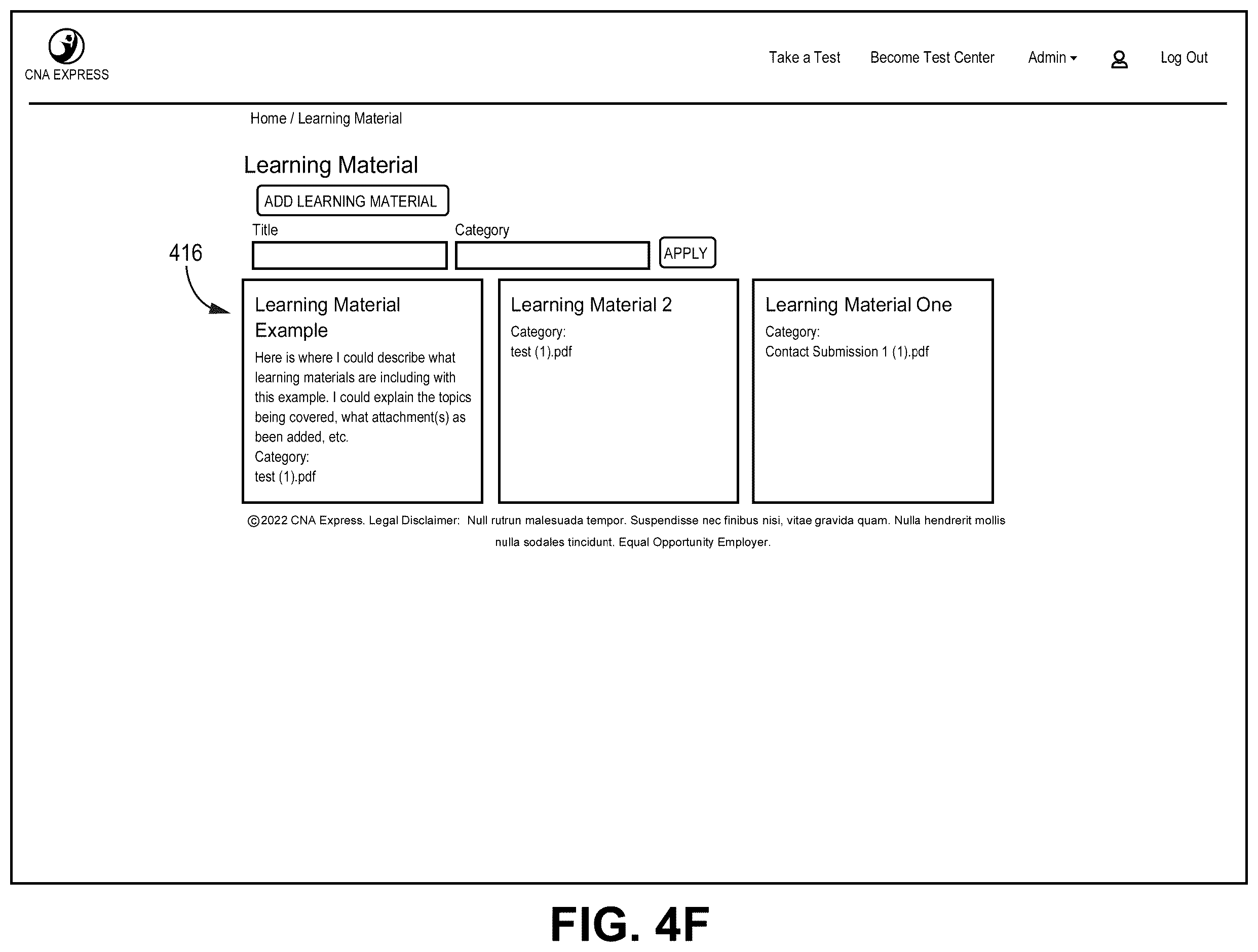 CNA EXPRESS

Take a Test Become Test Center Admin Log Out

Home / Learning Material

Learning Material

ADD LEARNING MATERIAL

Title Category APPLY

416

Learning Material Example
Here is where I could describe what learning materials are including with this example. I could explain the topics being covered, what attachment(s) as been added, etc.
Category:
test (1).pdf

Learning Material 2
Category:
test (1).pdf

Learning Material One
Category:
Contact Submission 1 (1).pdf

©2022 CNA Express. Legal Disclaimer: Null rutrun malesuada tempor. Suspendisse nec finibus nisi, vitae gravida quam. Nulla hendrerit mollis nulla sodales tincidunt. Equal Opportunity Employer.

FIG. 4F